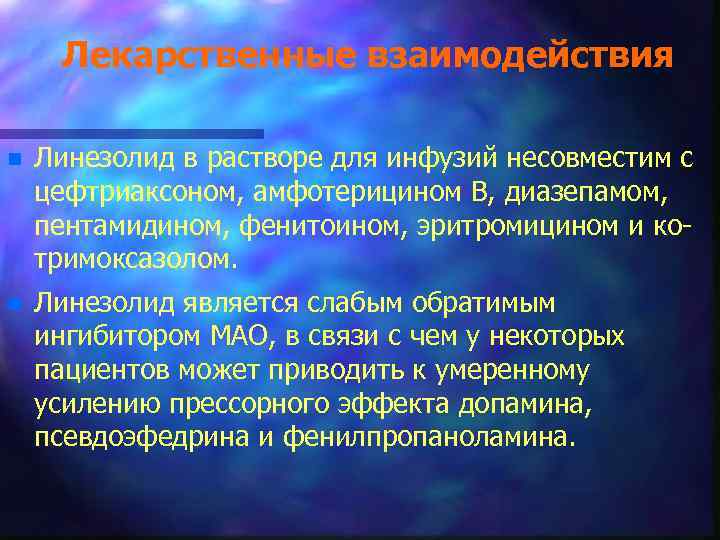 Лекарственные взаимодействия

Линезолид в растворе для инфузий несовместим с цефтриаксоном, амфотерицином В, диазепамом, пентамидином, фенитоином, эритромицином и ко-тримоксазолом.

Линезолид является слабым обратимым ингибитором МАО, в связи с чем у некоторых пациентов может приводить к умеренному усилению прессорного эффекта допамина, псевдоэфедрина и фенилпропаноламина.